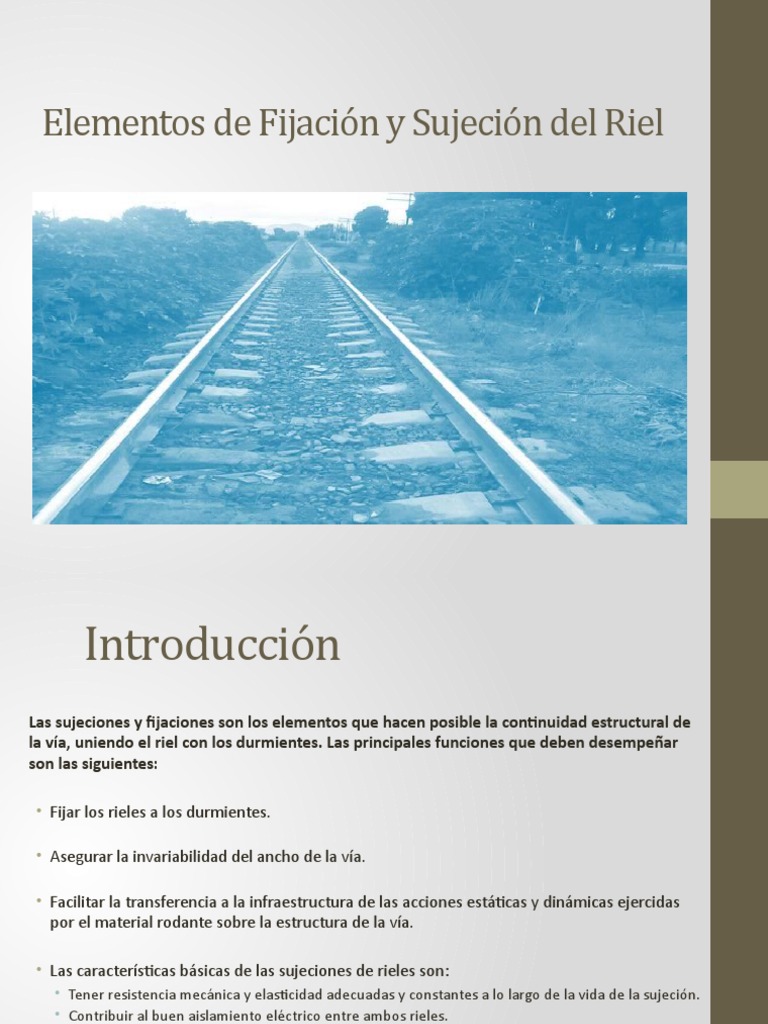 Elementos de Fijación y Sujeción del Riel

Introducción

Las sujeciones y fijaciones son los elementos que hacen posible la continuidad estructural de la vía, uniendo el riel con los durmientes. Las principales funciones que deben desempeñar son las siguientes:

• Fijar los rieles a los durmientes.

• Asegurar la invariabilidad del ancho de la vía.

• Facilitar la transferencia a la infraestructura de las acciones estáticas y dinámicas ejercidas por el material rodante sobre la estructura de la vía.

• Las características básicas de las sujeciones de rieles son:
  • Tener resistencia mecánica y elasticidad adecuadas y constantes a lo largo de la vida de la sujeción.
  • Contribuir al buen aislamiento eléctrico entre ambos rieles.